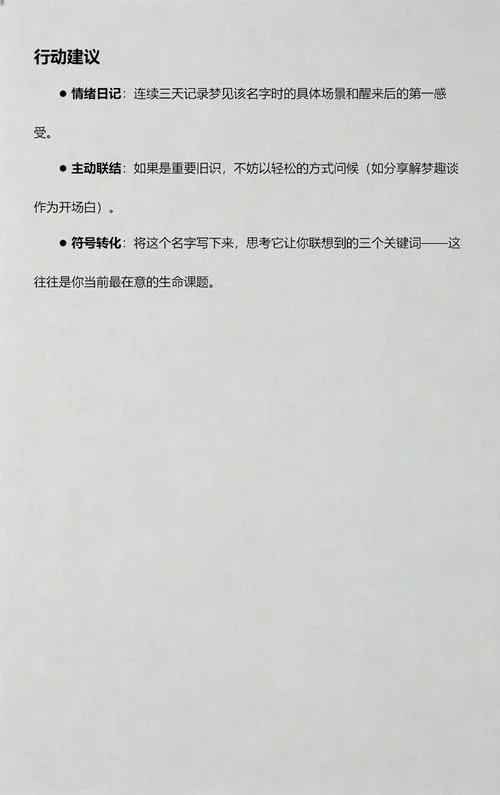 行动建议

● 情绪日记：连续三天记录梦见该名字时的具体场景和醒来后的第一感受。

● 主动联结：如果是重要旧识，不妨以轻松的方式问候（如分享解梦趣谈作为开场白）。

● 符号转化：将这个名字写下来，思考它让你联想到的三个关键词——这往往是你当前最在意的生命课题。